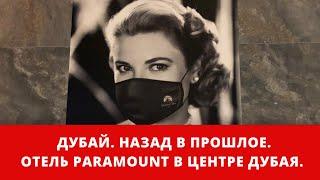 ДУБАЙ. НАЗАД В ПРОШЛОЕ.
ОТЕЛЬ PARAMOUNT В ЦЕНТРЕ ДУБАЯ.